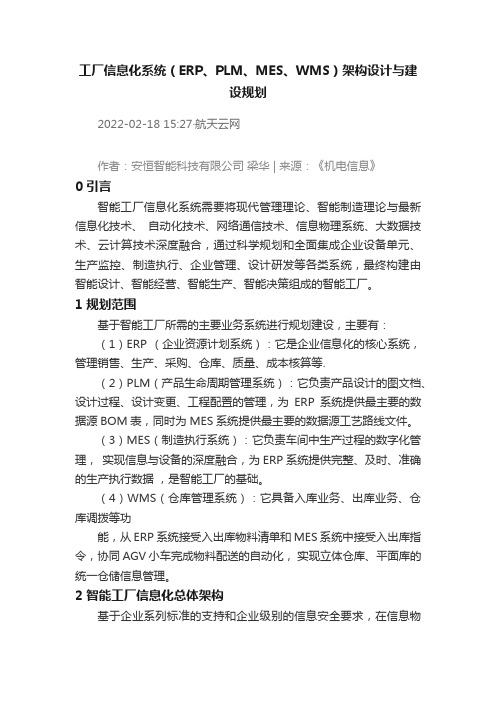 工厂信息化系统（ERP、PLM、MES、WMS）架构设计与建设规划

2022-02-18 15:27·航天云网

作者：安恒智能科技有限公司 梁华 | 来源：《机电信息》

0 引言

智能工厂信息化系统需要将现代管理理论、智能制造理论与最新信息化技术、 自动化技术、网络通信技术、信息物理系统、大数据技术、云计算技术深度融合，通过科学规划和全面集成企业设备单元、生产监控、制造执行、企业管理、设计研发等各类系统，最终构建由智能设计、智能经营、智能生产、智能决策组成的智能工厂。

1 规划范围

基于智能工厂所需的主要业务系统进行规划建设，主要有：

（1）ERP （企业资源计划系统）：它是企业信息化的核心系统，管理销售、生产、采购、仓库、质量、成本核算等.

（2）PLM（产品生命周期管理系统）：它负责产品设计的图文档、设计过程、设计变更、工程配置的管理，为 ERP 系统提供最主要的数据源 BOM 表，同时为 MES 系统提供最主要的数据源工艺路线文件。

（3）MES（制造执行系统）：它负责车间中生产过程的数字化管理， 实现信息与设备的深度融合，为 ERP 系统提供完整、及时、准确的生产执行数据 ，是智能工厂的基础。

（4）WMS（仓库管理系统）：它具备入库业务、出库业务、仓库调拨等功

能，从 ERP 系统接受入出库物料清单和 MES 系统中接受入出库指令，协同 AGV 小车完成物料配送的自动化， 实现立体仓库、平面库的统一仓储信息管理。

2 智能工厂信息化总体架构

基于企业系列标准的支持和企业级别的信息安全要求，在信息物